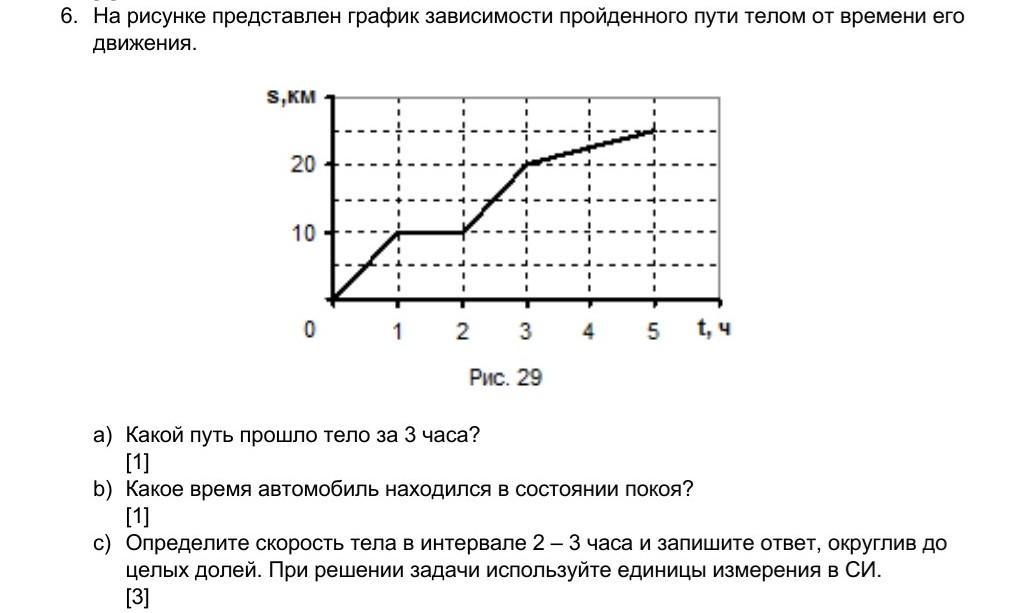 6. На рисунке представлен график зависимости пройденного пути телом от времени его движения.

s,км
20
10
0
1 2 3 4 5 t, ч

Рис. 29

a) Какой путь прошло тело за 3 часа?
[1]
b) Какое время автомобиль находился в состоянии покоя?
[1]
c) Определите скорость тела в интервале 2 – 3 часа и запишите ответ, округлив до целых долей. При решении задачи используйте единицы измерения в СИ.
[3]